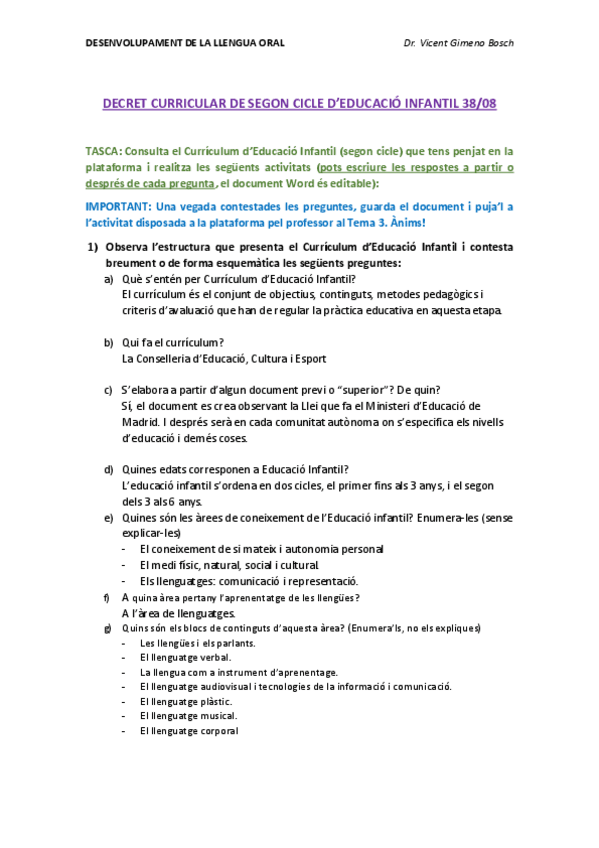 DESENVOLUPAMENT DE LA LLENGUA ORAL Dr. Vicent Gimeno Bosch

DECRET CURRICULAR DE SEGON CICLE D'EDUCACIÓ INFANTIL 38/08

TASCA: Consulta el Currículum d'Educació Infantil (segon cicle) que tens penjat en la plataforma i realitza les següents activitats (pots escriure les respostes a partir o després de cada pregunta, el document Word és editable):

IMPORTANT: Una vegada contestades les preguntes, guarda el document i puja'l a l'activitat disposada a la plataforma pel professor al Tema 3. Ànims!

1) Observa l'estructura que presenta el Currículum d'Educació Infantil i contesta breument o de forma esquemàtica les següents preguntes:

a) Què s'entén per Currículum d'Educació Infantil?
El currículum és el conjunt de objectius, continguts, metodes pedagògics i criteris d'avaluació que han de regular la pràctica educativa en aquesta etapa.

b) Qui fa el currículum?
La Conselleria d'Educació, Cultura i Esport

c) S'elabora a partir d'algun document previ o "superior"? De quin?
Sí, el document es crea observant la Llei que fa el Ministeri d'Educació de Madrid. I després serà en cada comunitat autònoma on s'especifica els nivells d'educació i demés coses.

d) Quines edats corresponen a Educació Infantil?
L'educació infantil s'ordena en dos cicles, el primer fins als 3 anys, i el segon dels 3 als 6 anys.

e) Quines són les àrees de coneixement de l'Educació infantil? Enumera-les (sense explicar-les)
- El coneixement de si mateix i autonomia personal
- El medi físic, natural, social i cultural.
- Els llenguatges: comunicació i representació.

f) A quina àrea pertany l'aprenentatge de les llengües?
A l'àrea de llenguatges.

g) Quins són els blocs de continguts d'aquesta àrea? (Enumera'ls, no els expliques)
- Les llengües i els parlants.
- El llenguatge verbal.
- La llengua com a instrument d'aprenentage.
- El llenguatge audiovisual i tecnologies de la informació i comunicació.
- El llenguatge plàstic.
- El llenguatge musical.
- El llenguatge corporal